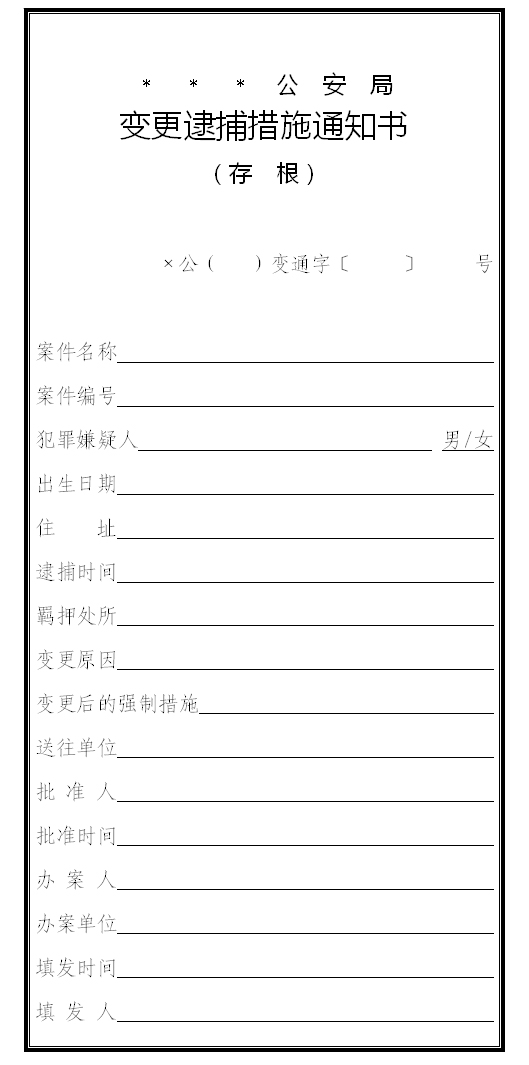 ＊　＊　＊　公　安　局
变更逮捕措施通知书
（存　根）

×公（　　）变通字〔　　　〕　　号

案件名称

案件编号

犯罪嫌疑人　　男/女

出生日期

住　　址

逮捕时间

羁押处所

变更原因

变更后的强制措施

送往单位

批 准 人

批准时间

办 案 人

办案单位

填发时间

填 发 人